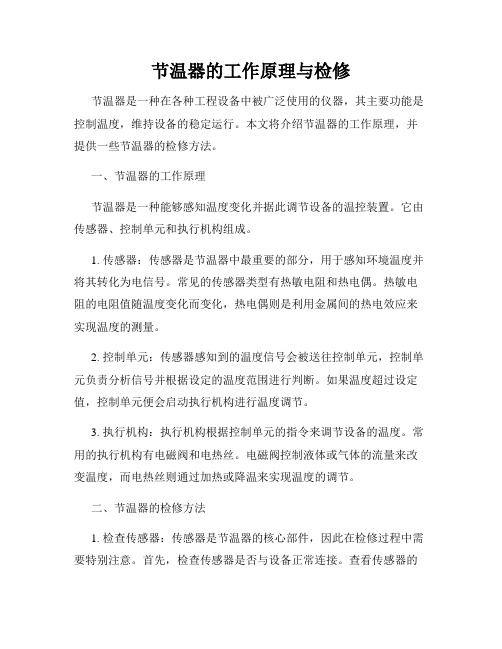 节温器的工作原理与检修

节温器是一种在各种工程设备中被广泛使用的仪器，其主要功能是控制温度，维持设备的稳定运行。本文将介绍节温器的工作原理，并提供一些节温器的检修方法。

一、节温器的工作原理

节温器是一种能够感知温度变化并据此调节设备的温控装置。它由传感器、控制单元和执行机构组成。

1. 传感器：传感器是节温器中最重要的部分，用于感知环境温度并将其转化为电信号。常见的传感器类型有热敏电阻和热电偶。热敏电阻的电阻值随温度变化而变化，热电偶则是利用金属间的热电效应来实现温度的测量。

2. 控制单元：传感器感知到的温度信号会被送往控制单元，控制单元负责分析信号并根据设定的温度范围进行判断。如果温度超过设定值，控制单元便会启动执行机构进行温度调节。

3. 执行机构：执行机构根据控制单元的指令来调节设备的温度。常用的执行机构有电磁阀和电热丝。电磁阀控制液体或气体的流量来改变温度，而电热丝则通过加热或降温来实现温度的调节。

二、节温器的检修方法

1. 检查传感器：传感器是节温器的核心部件，因此在检修过程中需要特别注意。首先，检查传感器是否与设备正常连接。查看传感器的